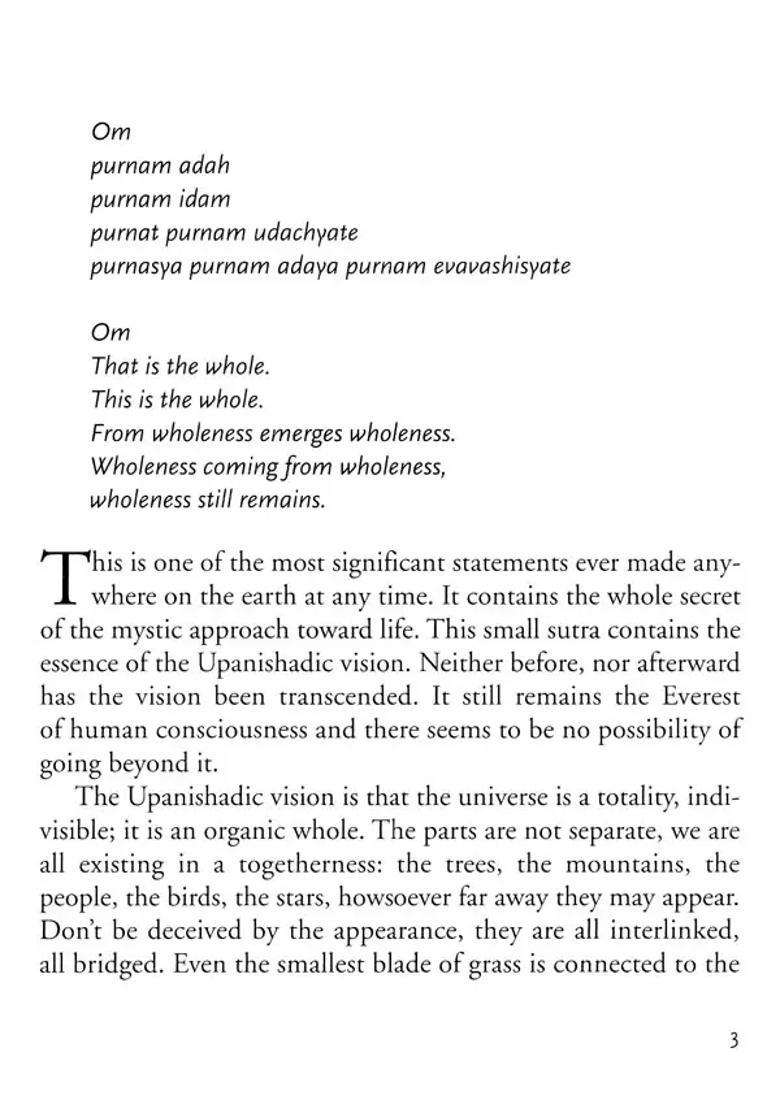 Om
purnam adah
purnam idam
purnat purnam udachyate
purnasya purnam adaya purnam evavashisyate

Om
That is the whole.
This is the whole.
From wholeness emerges wholeness.
Wholeness coming from wholeness,
wholeness still remains.

This is one of the most significant statements ever made anywhere on the earth at any time. It contains the whole secret of the mystic approach toward life. This small sutra contains the essence of the Upanishadic vision. Neither before, nor afterward has the vision been transcended. It still remains the Everest of human consciousness and there seems to be no possibility of going beyond it.

The Upanishadic vision is that the universe is a totality, indivisible; it is an organic whole. The parts are not separate, we are all existing in a togetherness: the trees, the mountains, the people, the birds, the stars, howsoever far away they may appear. Don't be deceived by the appearance, they are all interlinked, all bridged. Even the smallest blade of grass is connected to the

3